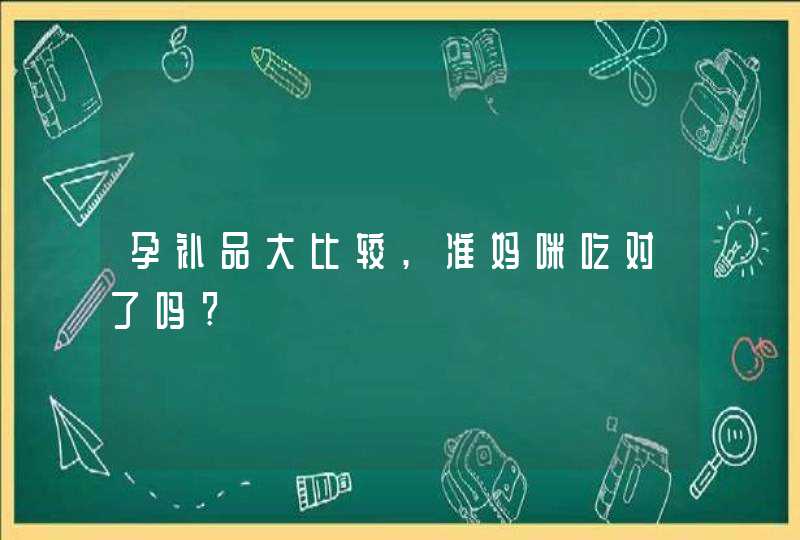 孕补品大比较，准妈咪吃对了吗？